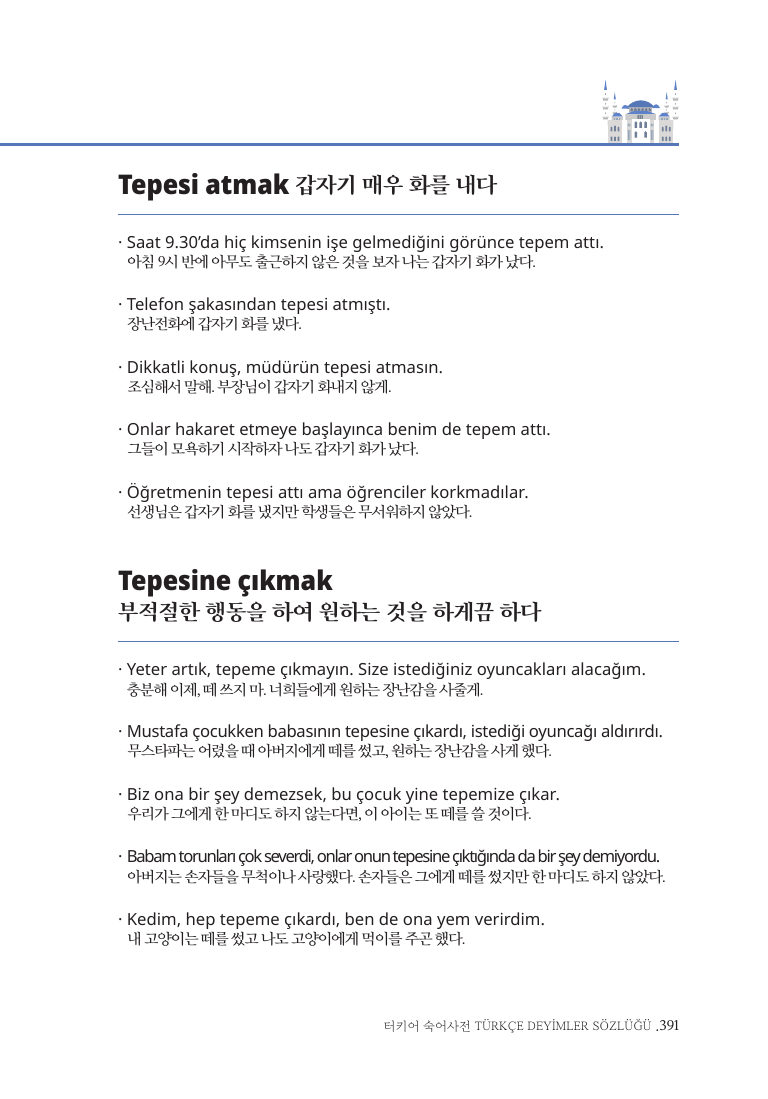 Tepesi atmak 갑자기 매우 화를 내다

· Saat 9.30'da hiç kimsenin işe gelmediğini görünce tepem attı.
아침 9시 반에 아무도 출근하지 않은 것을 보자 나는 갑자기 화가 났다.

· Telefon şakasından tepesi atmıştı.
장난전화에 갑자기 화를 냈다.

· Dikkatli konuş, müdürün tepesi atmasın.
조심해서 말해. 부장님이 갑자기 화내지 않게.

· Onlar hakaret etmeye başlayınca benim de tepem attı.
그들이 모욕하기 시작하자 나도 갑자기 화가 났다.

· Öğretmenin tepesi attı ama öğrenciler korkmadılar.
선생님은 갑자기 화를 냈지만 학생들은 무서워하지 않았다.

Tepesine çıkmak
부적절한 행동을 하여 원하는 것을 하게끔 하다

· Yeter artık, tepeme çıkmayın. Size istediğiniz oyuncakları alacağım.
충분해 이제, 떼 쓰지 마. 너희들에게 원하는 장난감을 사줄게.

· Mustafa çocukken babasının tepesine çıkardı, istediği oyuncağı aldırırdı.
무스타파는 어렸을 때 아버지에게 떼를 썼고, 원하는 장난감을 사게 했다.

· Biz ona bir şey demezsek, bu çocuk yine tepemize çıkar.
우리가 그에게 한 마디도 하지 않는다면, 이 아이는 또 떼를 쓸 것이다.

· Babam torunları çok severdi, onlar onun tepesine çıktığında da bir şey demiyordu.
아버지는 손자들을 무척이나 사랑했다. 손자들은 그에게 떼를 썼지만 한 마디도 하지 않았다.

· Kedim, hep tepeme çıkardı, ben de ona yem verirdim.
내 고양이는 떼를 썼고 나도 고양이에게 먹이를 주곤 했다.

터키어 숙어사전 TÜRKÇE DEYİMLER SÖZLÜĞÜ .391